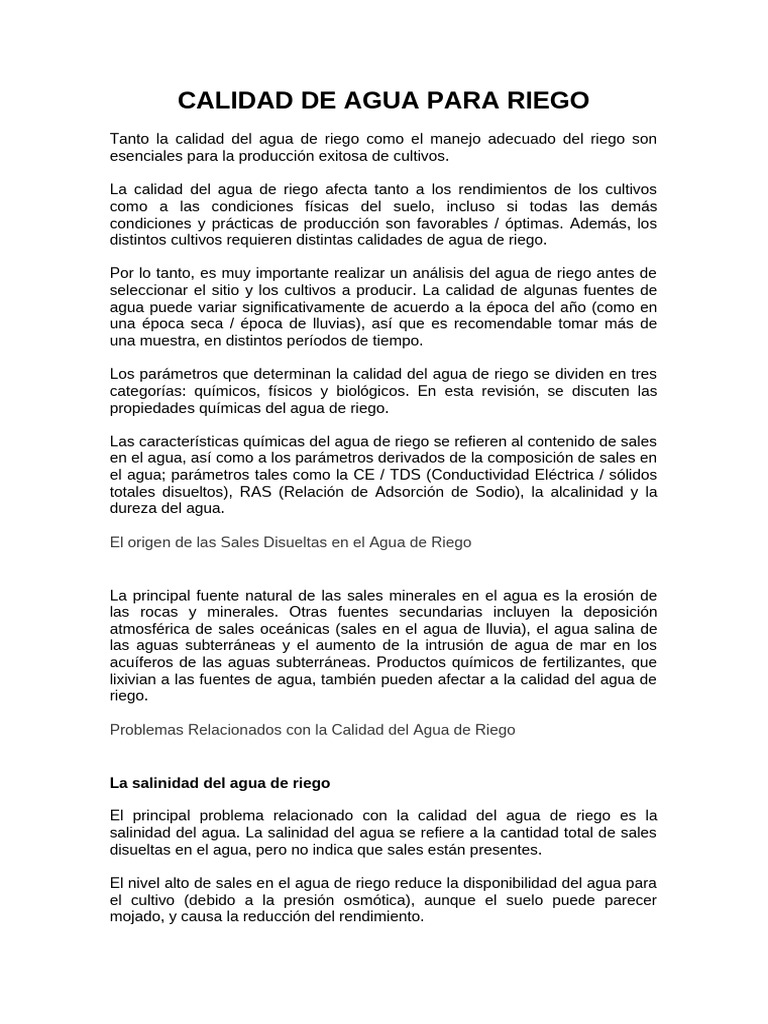 CALIDAD DE AGUA PARA RIEGO

Tanto la calidad del agua de riego como el manejo adecuado del riego son esenciales para la producción exitosa de cultivos.

La calidad del agua de riego afecta tanto a los rendimientos de los cultivos como a las condiciones físicas del suelo, incluso si todas las demás condiciones y prácticas de producción son favorables / óptimas. Además, los distintos cultivos requieren distintas calidades de agua de riego.

Por lo tanto, es muy importante realizar un análisis del agua de riego antes de seleccionar el sitio y los cultivos a producir. La calidad de algunas fuentes de agua puede variar significativamente de acuerdo a la época del año (como en una época seca / época de lluvias), así que es recomendable tomar más de una muestra, en distintos períodos de tiempo.

Los parámetros que determinan la calidad del agua de riego se dividen en tres categorías: químicos, físicos y biológicos. En esta revisión, se discuten las propiedades químicas del agua de riego.

Las características químicas del agua de riego se refieren al contenido de sales en el agua, así como a los parámetros derivados de la composición de sales en el agua; parámetros tales como la CE / TDS (Conductividad Eléctrica / sólidos totales disueltos), RAS (Relación de Adsorción de Sodio), la alcalinidad y la dureza del agua.

El origen de las Sales Disueltas en el Agua de Riego

La principal fuente natural de las sales minerales en el agua es la erosión de las rocas y minerales. Otras fuentes secundarias incluyen la deposición atmosférica de sales oceánicas (sales en el agua de lluvia), el agua salina de las aguas subterráneas y el aumento de la intrusión de agua de mar en los acuíferos de las aguas subterráneas. Productos químicos de fertilizantes, que lixivian a las fuentes de agua, también pueden afectar a la calidad del agua de riego.

Problemas Relacionados con la Calidad del Agua de Riego

La salinidad del agua de riego

El principal problema relacionado con la calidad del agua de riego es la salinidad del agua. La salinidad del agua se refiere a la cantidad total de sales disueltas en el agua, pero no indica que sales están presentes.

El nivel alto de sales en el agua de riego reduce la disponibilidad del agua para el cultivo (debido a la presión osmótica), aunque el suelo puede parecer mojado, y causa la reducción del rendimiento.